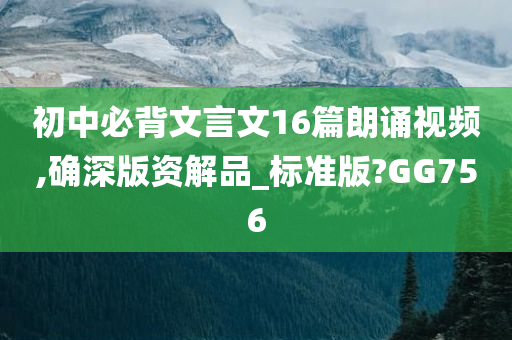 初中必背文言文16篇朗诵视频,确深版资解品_标准版?GG756